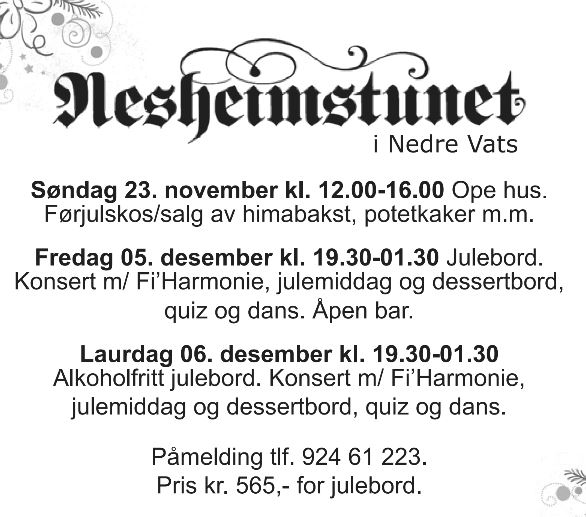 Nesheimstunet
i Nedre Vats

Søndag 23. november kl. 12.00-16.00 Ope hus. Førjulskos/salg av himabakst, potetkaker m.m.

Fredag 05. desember kl. 19.30-01.30 Julebord. Konsert m/ Fi'Harmonie, julemiddag og dessertbord, quiz og dans. Åpen bar.

Laurdag 06. desember kl. 19.30-01.30 Alkoholfritt julebord. Konsert m/ Fi'Harmonie, julemiddag og dessertbord, quiz og dans.

Påmelding tlf. 924 61 223.
Pris kr. 565,- for julebord.